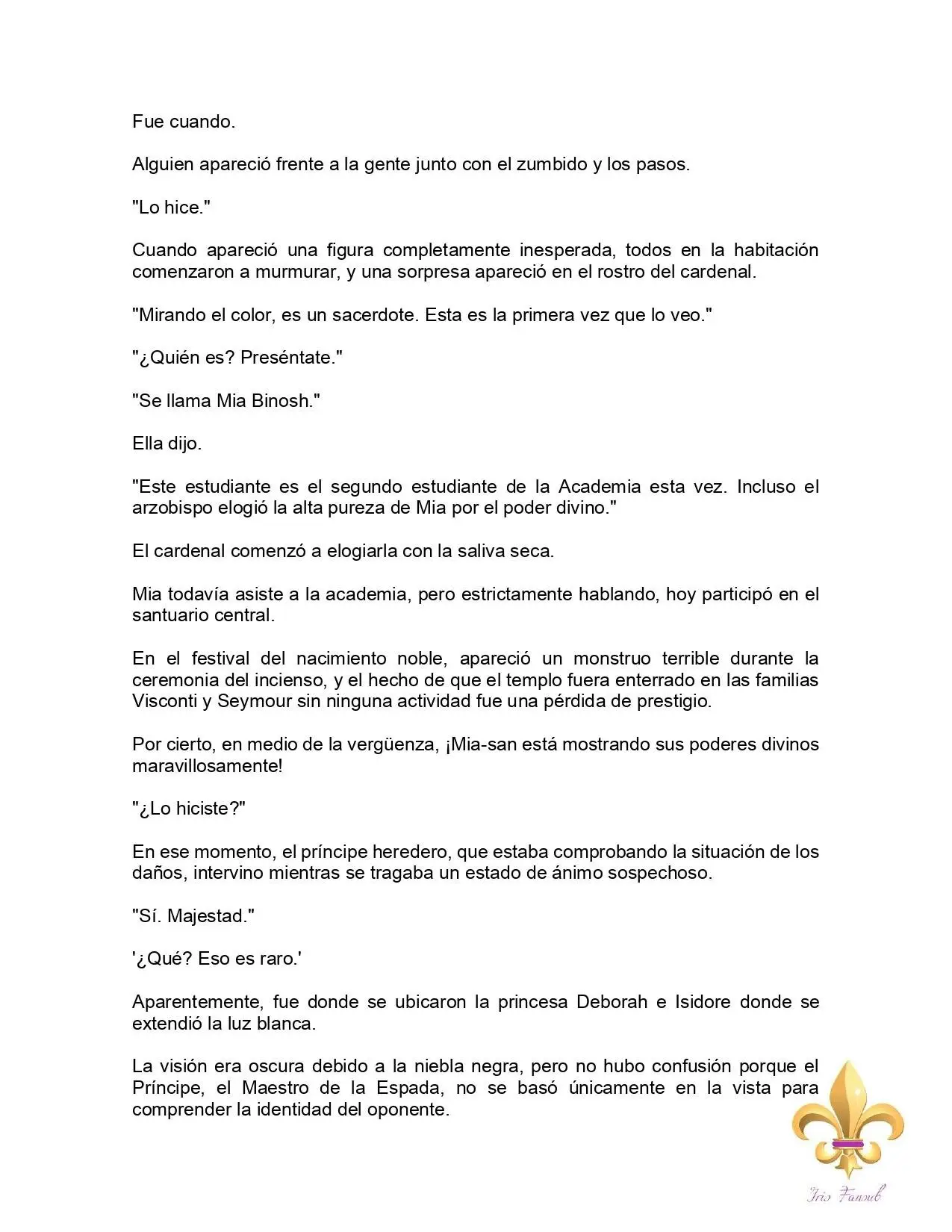 Fue cuando.

Alguien apareció frente a la gente junto con el zumbido y los pasos.

"Lo hice."

Cuando apareció una figura completamente inesperada, todos en la habitación comenzaron a murmurar, y una sorpresa apareció en el rostro del cardenal.

"Mirando el color, es un sacerdote. Esta es la primera vez que lo veo."

"¿Quién es? Preséntate."

"Se llama Mia Binosh."

Ella dijo.

"Este estudiante es el segundo estudiante de la Academia esta vez. Incluso el arzobispo elogió la alta pureza de Mia por el poder divino."

El cardenal comenzó a elogiarla con la saliva seca.

Mia todavía asiste a la academia, pero estrictamente hablando, hoy participó en el santuario central.

En el festival del nacimiento noble, apareció un monstruo terrible durante la ceremonia del incienso, y el hecho de que el templo fuera enterrado en las familias Visconti y Seymour sin ninguna actividad fue una pérdida de prestigio.

Por cierto, en medio de la vergüenza, ¡Mia-san está mostrando sus poderes divinos maravillosamente!

"¿Lo hiciste?"

En ese momento, el príncipe heredero, que estaba comprobando la situación de los daños, intervino mientras se tragaba un estado de ánimo sospechoso.

"Sí. Majestad."

'¿Qué? Eso es raro.'

Aparentemente, fue donde se ubicaron la princesa Deborah e Isidore donde se extendió la luz blanca.

La visión era oscura debido a la niebla negra, pero no hubo confusión porque el Príncipe, el Maestro de la Espada, no se basó únicamente en la vista para comprender la identidad del oponente.

Iris Fansub